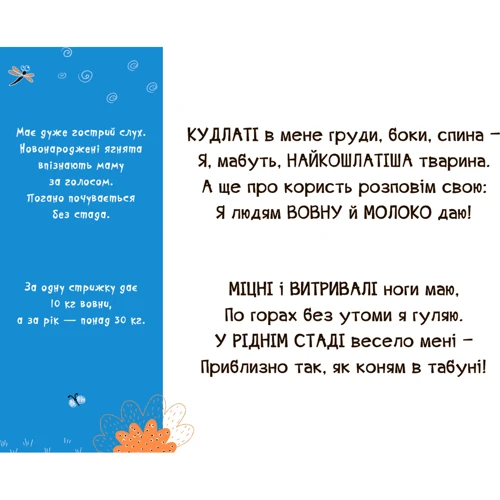 Має дуже гострий слух. Новонароджені ягнята впізнають маму за голосом. Погано почувається без стада.

За одну стрижку дає 10 кг вовни, а за рік — понад 30 кг.

КУДЛАТІ в мене груди, боки, спина –
Я, мабуть, НАЙКОШЛАТІША тварина.
А ще про користь розповім свою:
Я людям ВОВНУ й МОЛОКО даю!

МІЦНІ і ВИТРИВАЛІ ноги маю,
По горах без утоми я гуляю.
У РІДНІМ СТАДІ весело мені –
Приблизно так, як коням в табуні!